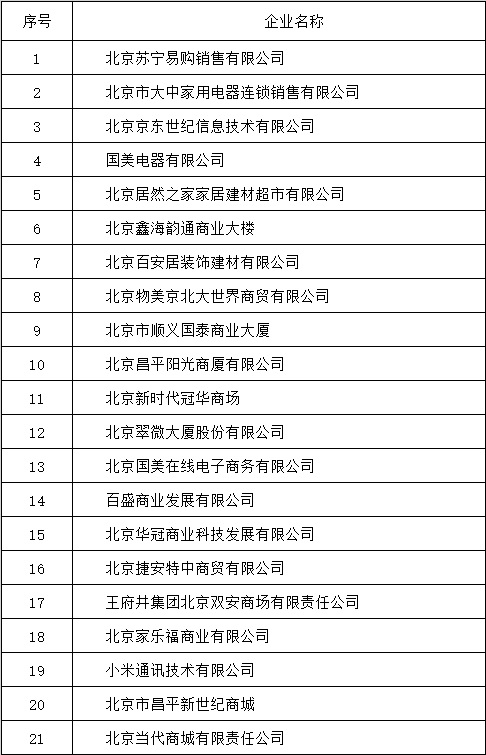 | 序号 | 企业名称 |
|---|---|
| 1 | 北京苏宁易购销售有限公司 |
| 2 | 北京市大中家用电器连锁销售有限公司 |
| 3 | 北京京东世纪信息技术有限公司 |
| 4 | 国美电器有限公司 |
| 5 | 北京居然之家家居建材超市有限公司 |
| 6 | 北京鑫海韵通商业大楼 |
| 7 | 北京百安居装饰建材有限公司 |
| 8 | 北京物美京北大世界商贸有限公司 |
| 9 | 北京市顺义国泰商业大厦 |
| 10 | 北京昌平阳光商厦有限公司 |
| 11 | 北京新时代冠华商场 |
| 12 | 北京翠微大厦股份有限公司 |
| 13 | 北京国美在线电子商务有限公司 |
| 14 | 百盛商业发展有限公司 |
| 15 | 北京华冠商业科技发展有限公司 |
| 16 | 北京捷安特中商贸有限公司 |
| 17 | 王府井集团北京双安商场有限责任公司 |
| 18 | 北京家乐福商业有限公司 |
| 19 | 小米通讯技术有限公司 |
| 20 | 北京市昌平新世纪商城 |
| 21 | 北京当代商城有限责任公司 |